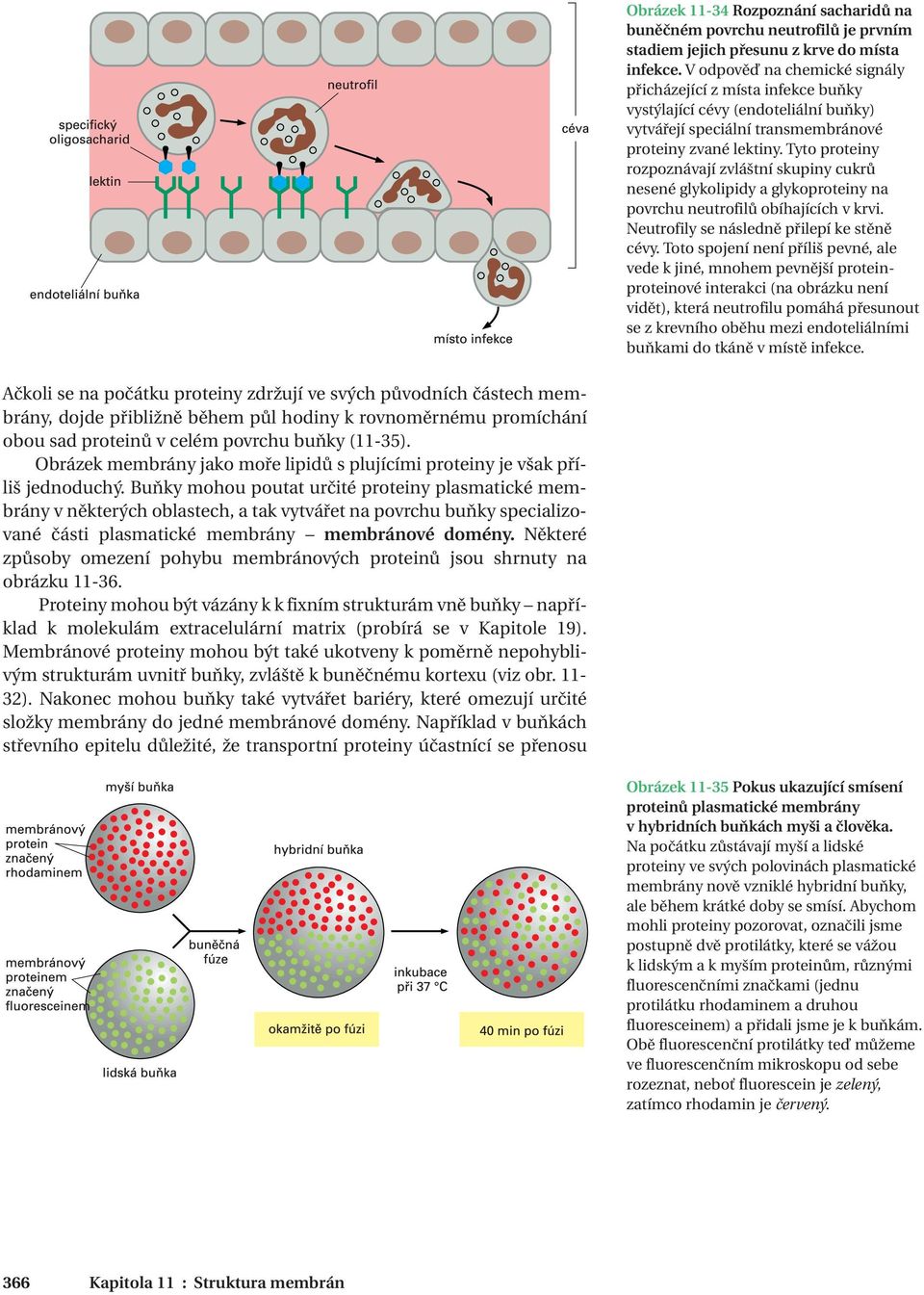 specifický oligosacharid

lektin

neutrofil

céva

endoteliální buňka

místo infekce

Obrázek 11-34 Rozpoznání sacharidů na buněčném povrchu neutrofilů je prvním stadiem jejich přesunu z krve do místa infekce. V odpověď na chemické signály přicházející z místa infekce buňky vystýlající cévy (endoteliální buňky) vytvářejí speciální transmembránové proteiny zvané lektiny. Tyto proteiny rozpoznávají zvláštní skupiny cukrů nesené glykolipidy a glykoproteiny na povrchu neutrofilů obíhajících v krvi. Neutrofily se následně přilepí ke stěně cévy. Toto spojení není příliš pevné, ale vede k jiné, mnohem pevnější protein-proteinové interakci (na obrázku není vidět), která neutrofilu pomáhá přesunout se z krevního oběhu mezi endoteliálními buňkami do tkáně v místě infekce.

Ačkoli se na počátku proteiny zdržují ve svých původních částech membrány, dojde přibližně během půl hodiny k rovnoměrnému promíchání obou sad proteinů v celém povrchu buňky (11-35).

Obrázek membrány jako moře lipidů s plujícími proteiny je však příliš jednoduchý. Buňky mohou poutat určité proteiny plasmatické membrány v některých oblastech, a tak vytvářet na povrchu buňky specializované části plasmatické membrány – membránové domény. Některé způsoby omezení pohybu membránových proteinů jsou shrnuty na obrázku 11-36.

Proteiny mohou být vázány k k fixním strukturám vně buňky – například k molekulám extracelulární matrix (probírá se v Kapitole 19). Membránové proteiny mohou být také ukotveny k poměrně nepohyblivým strukturám uvnitř buňky, zvláště k buněčnému kortexu (viz obr. 11-32). Nakonec mohou buňky také vytvářet bariéry, které omezují určité složky membrány do jedné membránové domény. Například v buňkách střevního epitelu důležité, že transportní proteiny účastnící se přenosu

myší buňka

membránový protein značený rhodaminem

membránový proteinem značený fluoresceinem

lidská buňka

buněčná fúze

hybridní buňka

okamžitě po fúzi

inkubace při 37 °C

40 min po fúzi

Obrázek 11-35 Pokus ukazující smísení proteinů plasmatické membrány v hybridních buňkách myši a člověka. Na počátku zůstávají myší a lidské proteiny ve svých polovinách plasmatické membrány nově vzniklé hybridní buňky, ale během krátké doby se smísí. Abychom mohli proteiny pozorovat, označili jsme postupně dvě protilátky, které se vážou k lidským a k myším proteinům, různými fluorescenčními značkami (jednu protilátku rhodaminem a druhou fluoresceinem) a přidali jsme je k buňkám. Obě fluorescenční protilátky teď můžeme ve fluorescenčním mikroskopu od sebe rozeznat, neboť fluorescein je zelený, zatímco rhodamin je červený.

366 Kapitola 11 : Struktura membrán